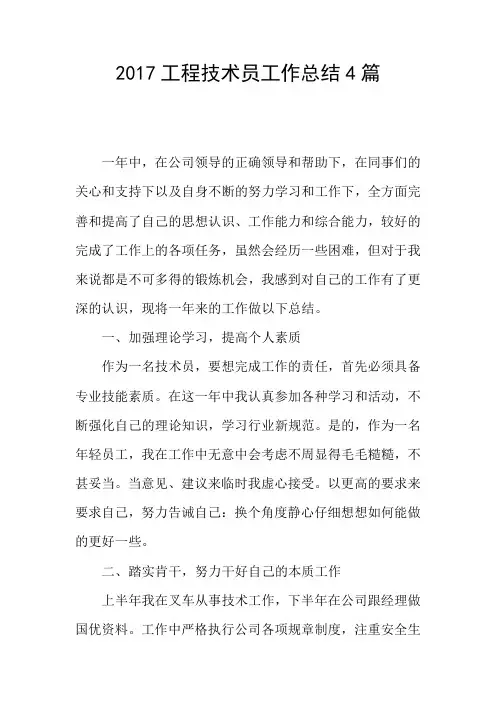 2017 工程技术员工作总结 4 篇

一年中，在公司领导的正确领导和帮助下，在同事们的关心和支持下以及自身不断的努力学习和工作下，全方面完善和提高了自己的思想认识、工作能力和综合能力，较好的完成了工作上的各项任务，虽然会经历一些困难，但对于我来说都是不可多得的锻炼机会，我感到对自己的工作有了更深的认识，现将一年来的工作做以下总结。

一、加强理论学习，提高个人素质

作为一名技术员，要想完成工作的责任，首先必须具备专业技能素质。在这一年中我认真参加各种学习和活动，不断强化自己的理论知识，学习行业新规范。是的，作为一名年轻员工，我在工作中无意中会考虑不周显得毛毛糙糙，不甚妥当。当意见、建议来临时我虚心接受。以更高的要求来要求自己，努力告诫自己：换个角度静心仔细想想如何能做的更好一些。

二、踏实肯干，努力干好自己的本质工作

上半年我在叉车从事技术工作，下半年在公司跟经理做国优资料。工作中严格执行公司各项规章制度，注重安全生